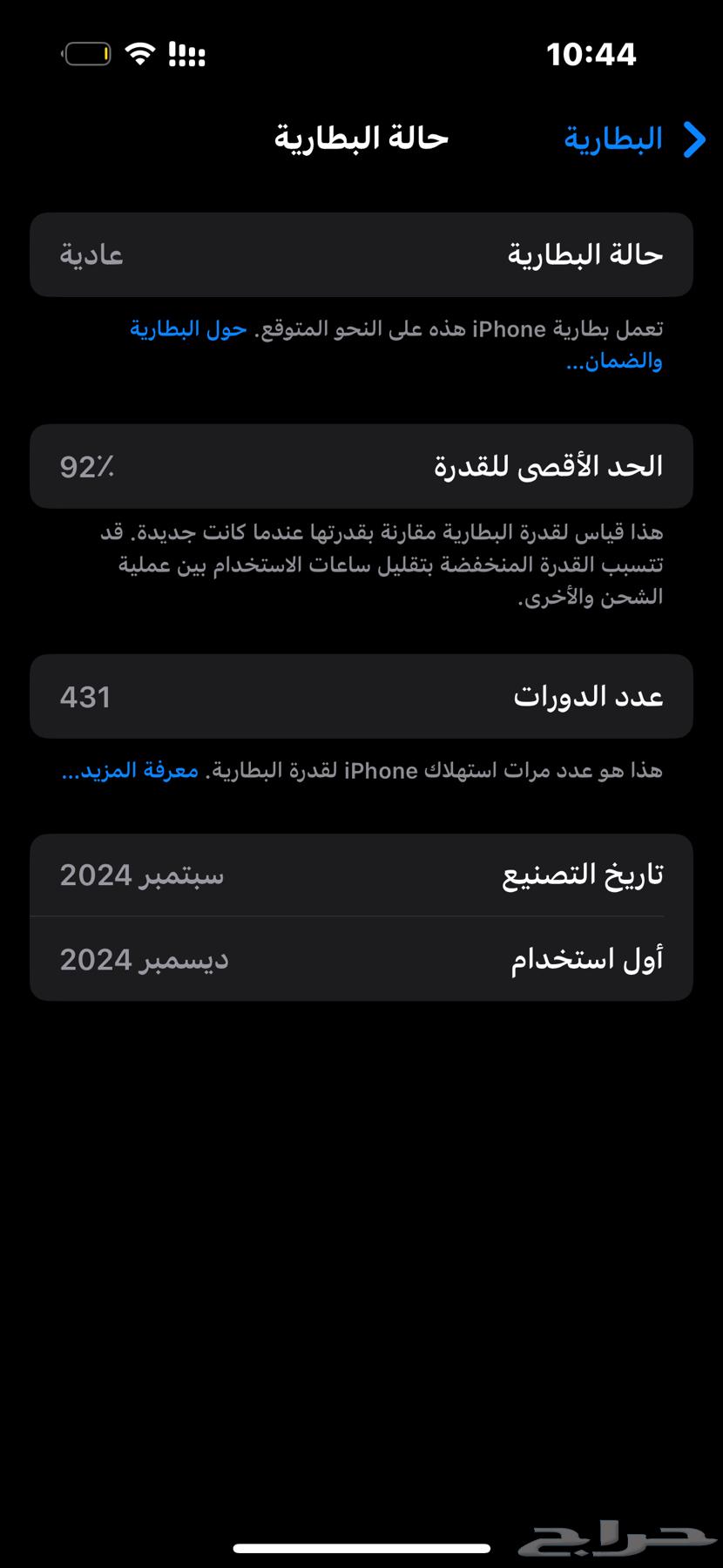 10:44

البطارية حالة البطارية

حالة البطارية عادية

تعمل بطارية iPhone هذه على النحو المتوقع. حول البطارية والضمان...

الحد الأقصى للقدرة 92٪

هذا قياس لقدرة البطارية مقارنة بقدرتها عندما كانت جديدة. قد تتسبب القدرة المنخفضة بتقليل ساعات الاستخدام بين عملية الشحن والأخرى.

عدد الدورات 431

هذا هو عدد مرات استهلاك iPhone لقدرة البطارية. معرفة المزيد...

تاريخ التصنيع سبتمبر 2024

أول استخدام ديسمبر 2024

حراج